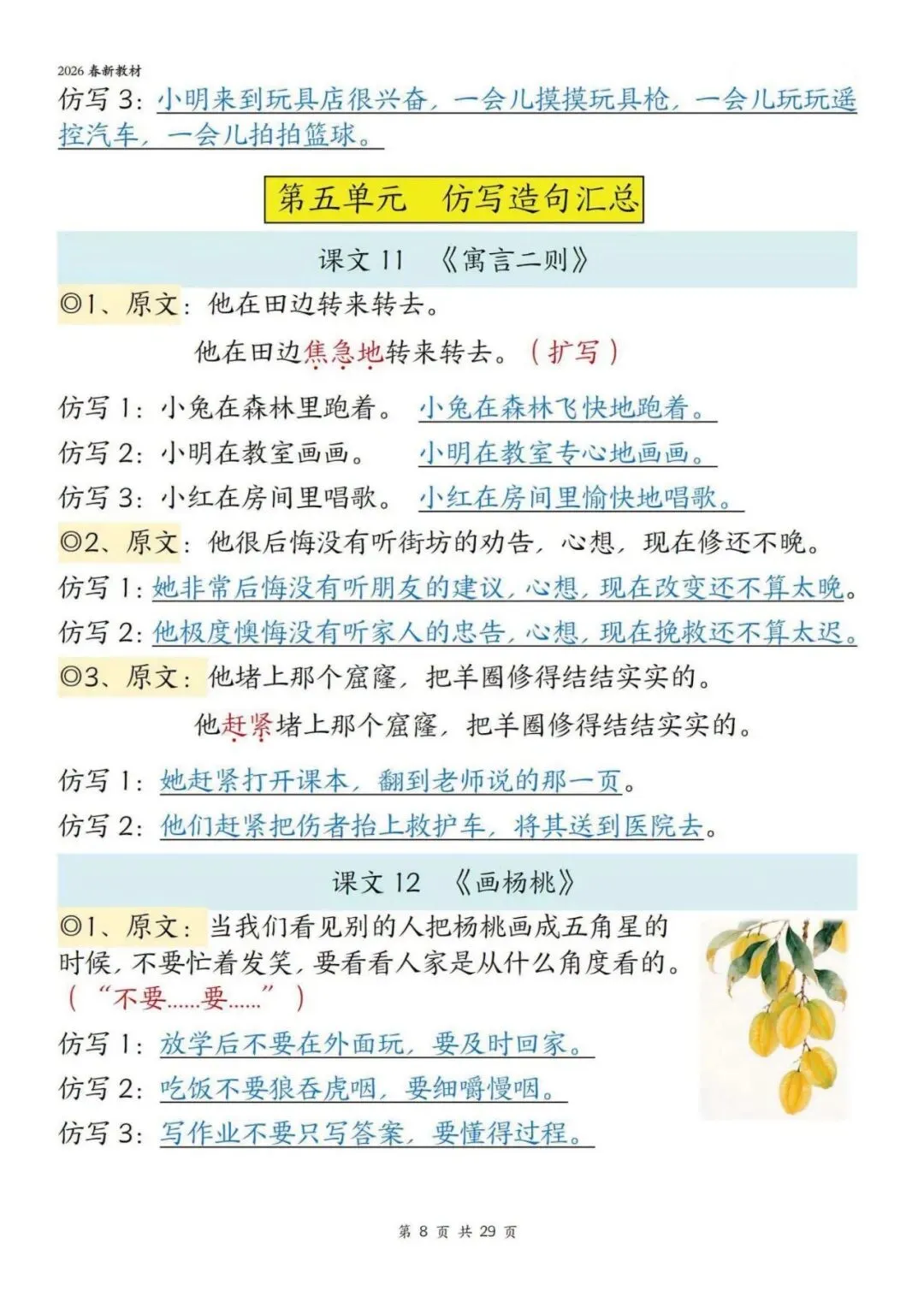 2026 春新教材

仿写 3：小明来到玩具店很兴奋，一会儿摸摸玩具枪，一会儿玩玩遥控汽车，一会儿拍拍篮球。

第五单元　仿写造句汇总

课文 11　《寓言二则》

◎1、原文：他在田边转来转去。

他在田边焦急地转来转去。（扩写）

仿写 1：小兔在森林里跑着。　小兔在森林飞快地跑着。

仿写 2：小明在教室画画。　小明在教室专心地画画。

仿写 3：小红在房间里唱歌。　小红在房间里愉快地唱歌。

◎2、原文：他很后悔没有听街坊的劝告，心想，现在修还不晚。

仿写 1：她非常后悔没有听朋友的建议，心想，现在改变还不算太晚。

仿写 2：他极度懊悔没有听家人的忠告，心想，现在挽救还不算太迟。

◎3、原文：他堵上那个窟窿，把羊圈修得结结实实的。

他赶紧堵上那个窟窿，把羊圈修得结结实实的。

仿写 1：她赶紧打开课本，翻到老师说的那一页。

仿写 2：他们赶紧把伤者抬上救护车，将其送到医院去。

课文 12　《画杨桃》

◎1、原文：当我们看见别的人把杨桃画成五角星的时候，不要忙着发笑，要看看人家是从什么角度看的。（“不要……要……”）

仿写 1：放学后不要在外面玩，要及时回家。

仿写 2：吃饭不要狼吞虎咽，要细嚼慢咽。

仿写 3：写作业不要只写答案，要懂得过程。

第 8 页 共 29 页